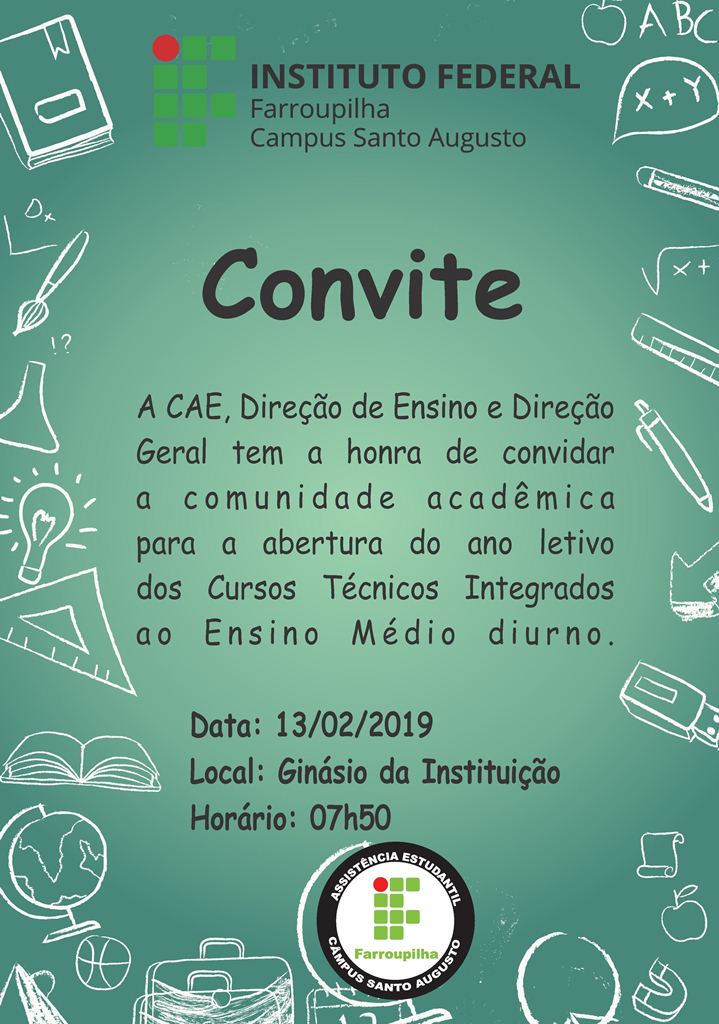 INSTITUTO FEDERAL
Farroupilha
Campus Santo Augusto

ABC
X+Y

Convite

A CAE, Direção de Ensino e Direção Geral tem a honra de convidar a comunidade acadêmica para a abertura do ano letivo dos Cursos Técnicos Integrados ao Ensino Médio diurno.

Data: 13/02/2019
Local: Ginásio da Instituição
Horário: 07h50

ASSISTÊNCIA ESTUDANTIL
Farroupilha
CAMPUS SANTO AUGUSTO